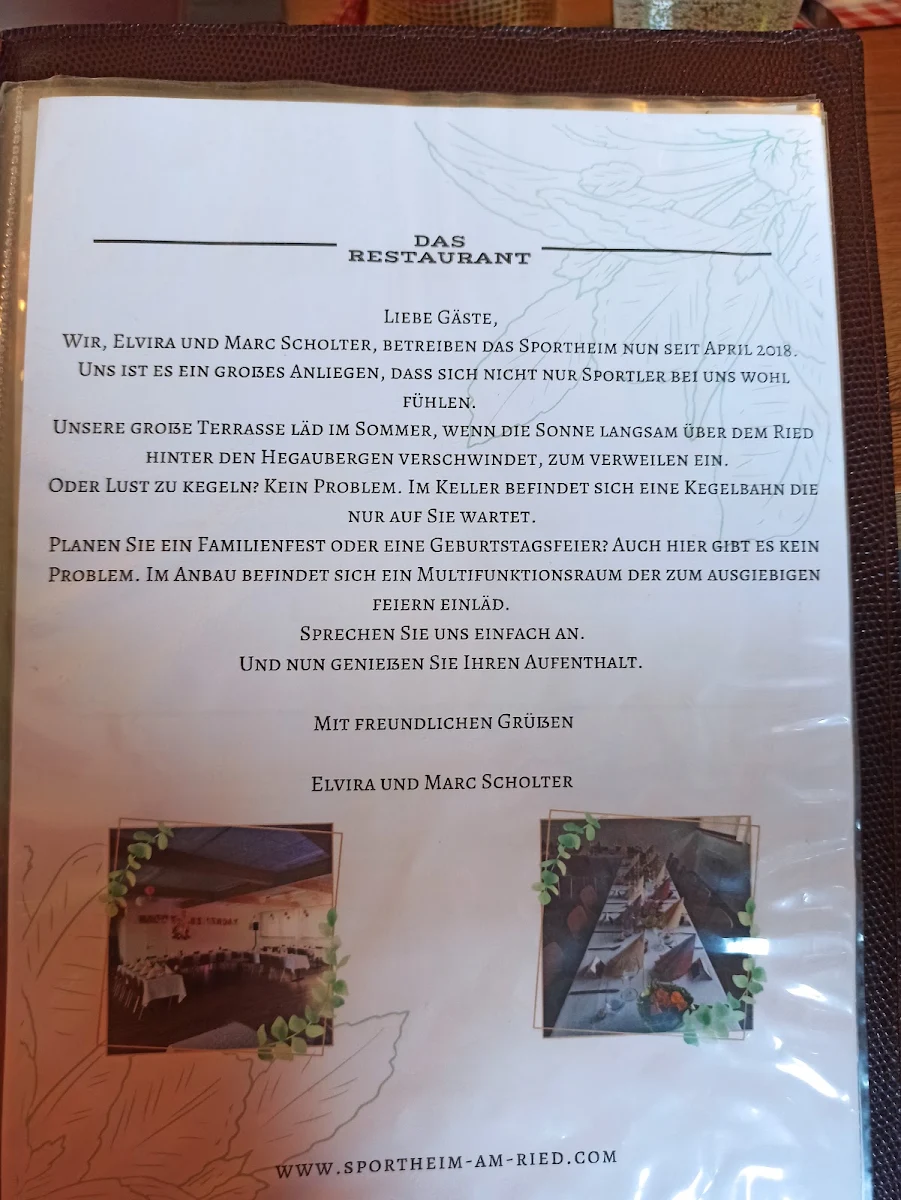 DAS
RESTAURANT

Liebe Gäste,
Wir, Elvira und Marc Scholter, betreiben das Sportheim nun seit April 2018.
Uns ist es ein großes Anliegen, dass sich nicht nur Sportler bei uns wohl fühlen.
Unsere große Terrasse läd im Sommer, wenn die Sonne langsam über dem Ried hinter den Hegaubergen verschwindet, zum verweilen ein.
Oder Lust zu kegeln? Kein Problem. Im Keller befindet sich eine Kegelbahn die nur auf Sie wartet.
Planen Sie ein Familienfest oder eine Geburtstagsfeier? Auch hier gibt es kein Problem. Im Anbau befindet sich ein Multifunktionsraum der zum ausgiebigen feiern einläd.
Sprechen Sie uns einfach an.
Und nun genießen Sie Ihren Aufenthalt.

Mit freundlichen Grüßen

Elvira und Marc Scholter

www.sportheim-am-ried.com